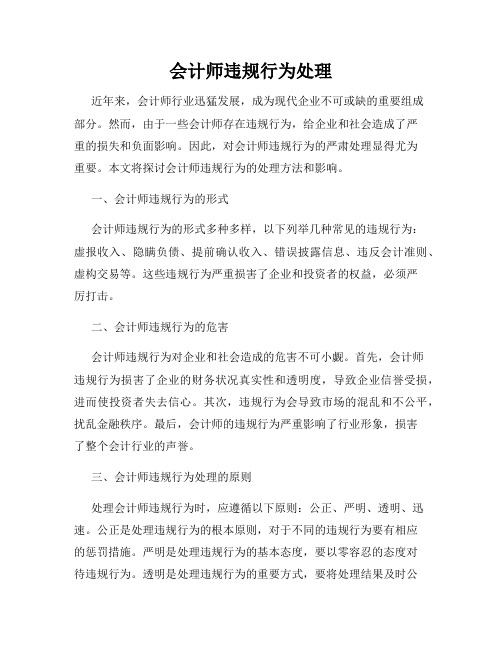 会计师违规行为处理

近年来，会计师行业迅猛发展，成为现代企业不可或缺的重要组成部分。然而，由于一些会计师存在违规行为，给企业和社会造成了严重的损失和负面影响。因此，对会计师违规行为的严肃处理显得尤为重要。本文将探讨会计师违规行为的处理方法和影响。

一、会计师违规行为的形式

会计师违规行为的形式多种多样，以下列举几种常见的违规行为：虚报收入、隐瞒负债、提前确认收入、错误披露信息、违反会计准则、虚构交易等。这些违规行为严重损害了企业和投资者的权益，必须严厉打击。

二、会计师违规行为的危害

会计师违规行为对企业和社会造成的危害不可小觑。首先，会计师违规行为损害了企业的财务状况真实性和透明度，导致企业信誉受损，进而使投资者失去信心。其次，违规行为会导致市场的混乱和不公平，扰乱金融秩序。最后，会计师的违规行为严重影响了行业形象，损害了整个会计行业的声誉。

三、会计师违规行为处理的原则

处理会计师违规行为时，应遵循以下原则：公正、严明、透明、迅速。公正是处理违规行为的根本原则，对于不同的违规行为要有相应的惩罚措施。严明是处理违规行为的基本态度，要以零容忍的态度对待违规行为。透明是处理违规行为的重要方式，要将处理结果及时公